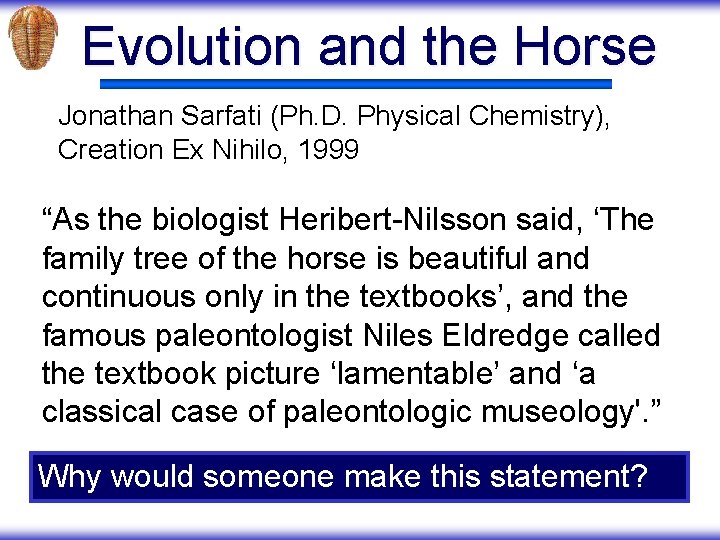 Evolution and the Horse

Jonathan Sarfati (Ph.D. Physical Chemistry), Creation Ex Nihilo, 1999

“As the biologist Heribert-Nilsson said, ‘The family tree of the horse is beautiful and continuous only in the textbooks’, and the famous paleontologist Niles Eldredge called the textbook picture ‘lamentable’ and ‘a classical case of paleontologic museology'.”

Why would someone make this statement?